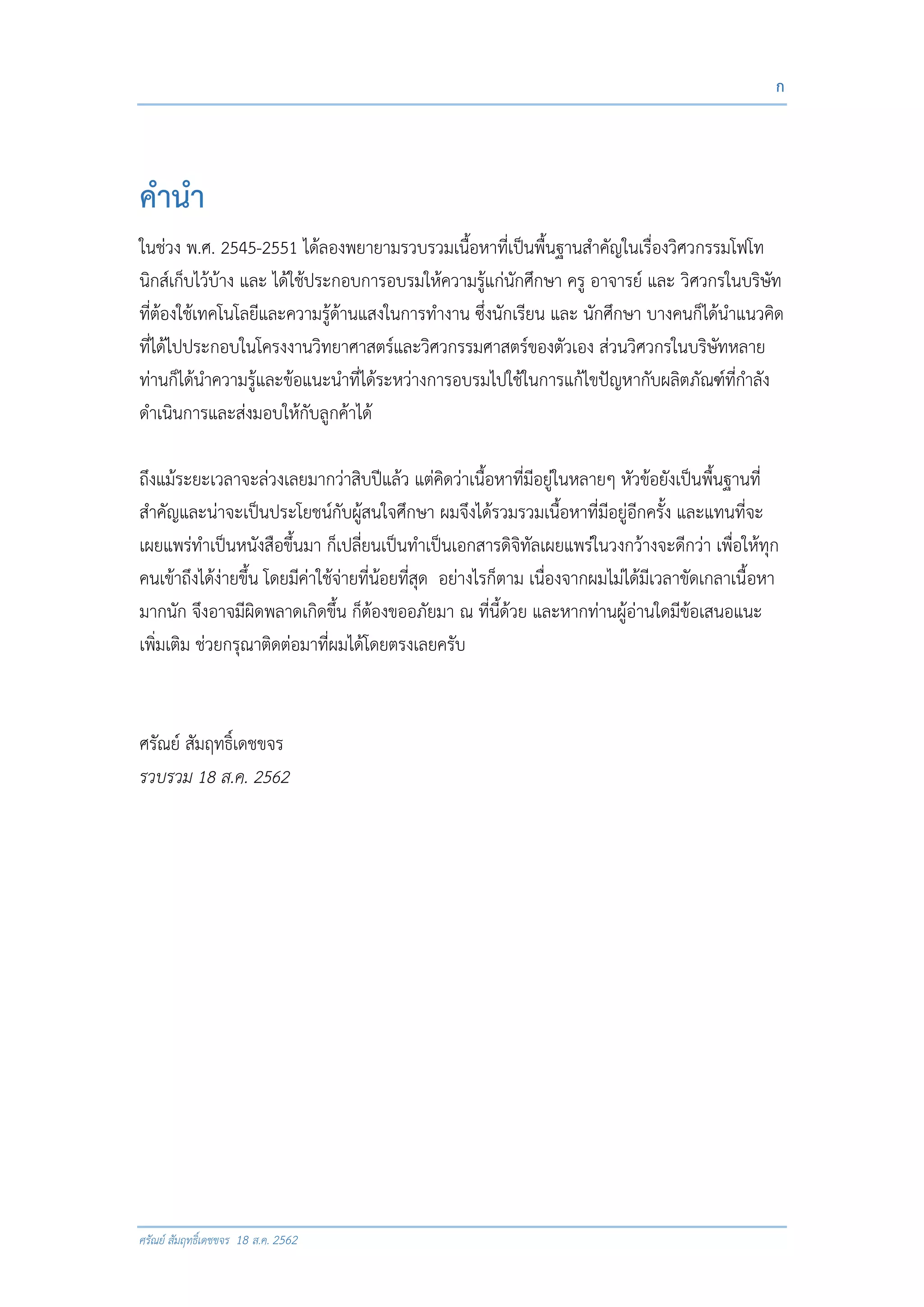 ก

คำนำ

ในช่วง พ.ศ. 2545-2551 ได้ลองพยายามรวบรวมเนื้อหาที่เป็นพื้นฐานสำคัญในเรื่องวิศวกรรมโฟโทนิกส์เก็บไว้บ้าง และ ได้ใช้ประกอบการอบรมให้ความรู้แก่นักศึกษา ครู อาจารย์ และ วิศวกรในบริษัทที่ต้องใช้เทคโนโลยีและความรู้ด้านแสงในการทำงาน ซึ่งนักเรียน และ นักศึกษา บางคนก็ได้นำแนวคิดที่ได้ไปประกอบในโครงงานวิทยาศาสตร์และวิศวกรรมศาสตร์ของตัวเอง ส่วนวิศวกรในบริษัทหลายท่านก็ได้นำความรู้และข้อแนะนำที่ได้ระหว่างการอบรมไปใช้ในการแก้ไขปัญหากับผลิตภัณฑ์ที่กำลังดำเนินการและส่งมอบให้กับลูกค้าได้

ถึงแม้ระยะเวลาจะล่วงเลยมากว่าสิบปีแล้ว แต่คิดว่าเนื้อหาที่มีอยู่ในหลายๆ หัวข้อยังเป็นพื้นฐานที่สำคัญและน่าจะเป็นประโยชน์กับผู้สนใจศึกษา ผมจึงได้รวมรวมเนื้อหาที่มีอยู่อีกครั้ง และแทนที่จะเผยแพร่ทำเป็นหนังสือขึ้นมา ก็เปลี่ยนเป็นทำเป็นเอกสารดิจิทัลเผยแพร่ในวงกว้างจะดีกว่า เพื่อให้ทุกคนเข้าถึงได้ง่ายขึ้น โดยมีค่าใช้จ่ายที่น้อยที่สุด อย่างไรก็ตาม เนื่องจากผมไม่ได้มีเวลาขัดเกลาเนื้อหามากนัก จึงอาจมีผิดพลาดเกิดขึ้น ก็ต้องขออภัยมา ณ ที่นี้ด้วย และหากท่านผู้อ่านใดมีข้อเสนอแนะเพิ่มเติม ช่วยกรุณาติดต่อมาที่ผมได้โดยตรงเลยครับ

ศรัณย์ สัมฤทธิ์เดชขจร
รวบรวม 18 ส.ค. 2562

ศรัณย์ สัมฤทธิ์เดชขจร 18 ส.ค. 2562